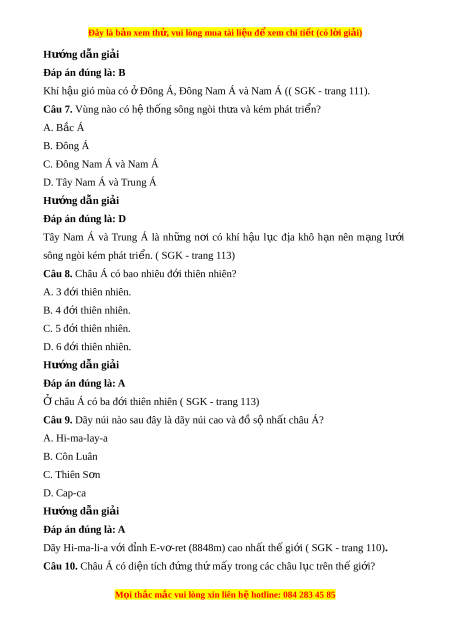 Đây là bản xem thử, vui lòng mua tài liệu để xem chi tiết (có lời giải)

Hướng dẫn giải

Đáp án đúng là: B

Khí hậu gió mùa có ở Đông Á, Đông Nam Á và Nam Á (( SGK - trang 111).

Câu 7. Vùng nào có hệ thống sông ngòi thưa và kém phát triển?

A. Bắc Á

B. Đông Á

C. Đông Nam Á và Nam Á

D. Tây Nam Á và Trung Á

Hướng dẫn giải

Đáp án đúng là: D

Tây Nam Á và Trung Á là những nơi có khí hậu lục địa khô hạn nên mạng lưới sông ngòi kém phát triển. ( SGK - trang 113)

Câu 8. Châu Á có bao nhiêu đới thiên nhiên?

A. 3 đới thiên nhiên.

B. 4 đới thiên nhiên.

C. 5 đới thiên nhiên.

D. 6 đới thiên nhiên.

Hướng dẫn giải

Đáp án đúng là: A

Ở châu Á có ba đới thiên nhiên ( SGK - trang 113)

Câu 9. Dãy núi nào sau đây là dãy núi cao và đồ sộ nhất châu Á?

A. Hi-ma-lay-a

B. Côn Luân

C. Thiên Sơn

D. Cap-ca

Hướng dẫn giải

Đáp án đúng là: A

Dãy Hi-ma-li-a với đỉnh E-vơ-ret (8848m) cao nhất thế giới ( SGK - trang 110).

Câu 10. Châu Á có diện tích đứng thứ mấy trong các châu lục trên thế giới?

Mọi thắc mắc vui lòng xin liên hệ hotline: 084 283 45 85